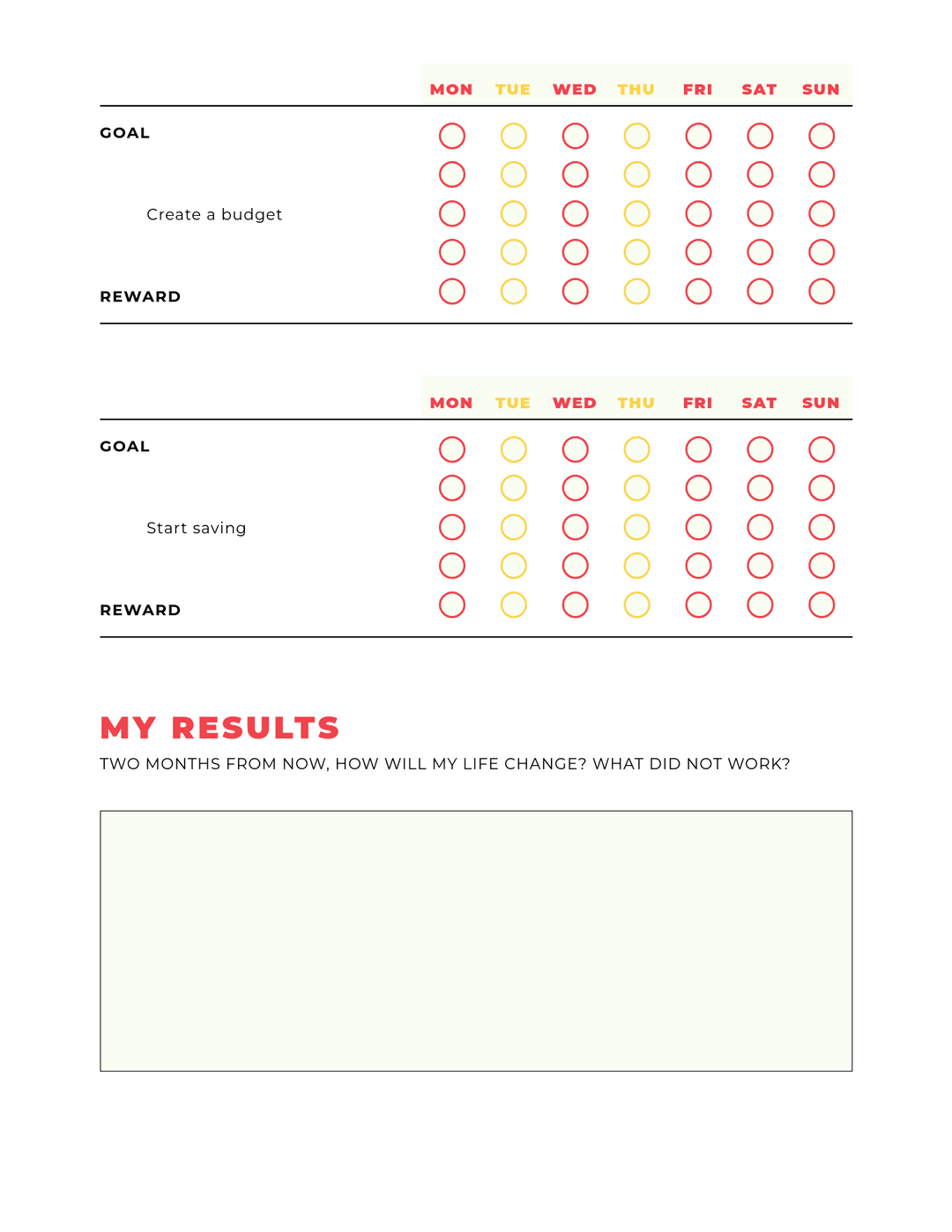 MON TUE WED THU FRI SAT SUN

GOAL

Create a budget

REWARD

MON TUE WED THU FRI SAT SUN

GOAL

Start saving

REWARD

MY RESULTS

TWO MONTHS FROM NOW, HOW WILL MY LIFE CHANGE? WHAT DID NOT WORK?